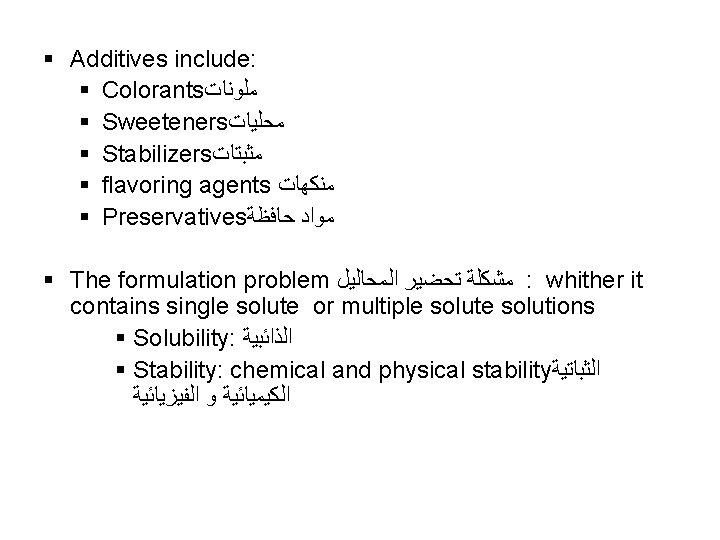 ▪ Additives include:
▪ Colorantsملونات
▪ Sweetenersمحليات
▪ Stabilizersمثبتات
▪ flavoring agents منكهات
▪ Preservativesمواد حافظة

▪ The formulation problem مشكلة تحضير المحاليل : whither it contains single solute or multiple solute solutions
▪ Solubility: الذائبية
▪ Stability: chemical and physical stabilityالثباتية الكيميائية و الفيزيائية